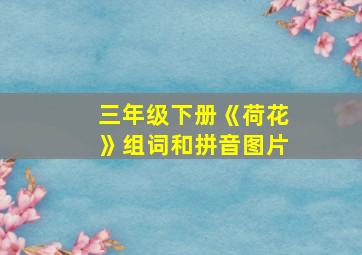 三年级下册《荷花》组词和拼音图片